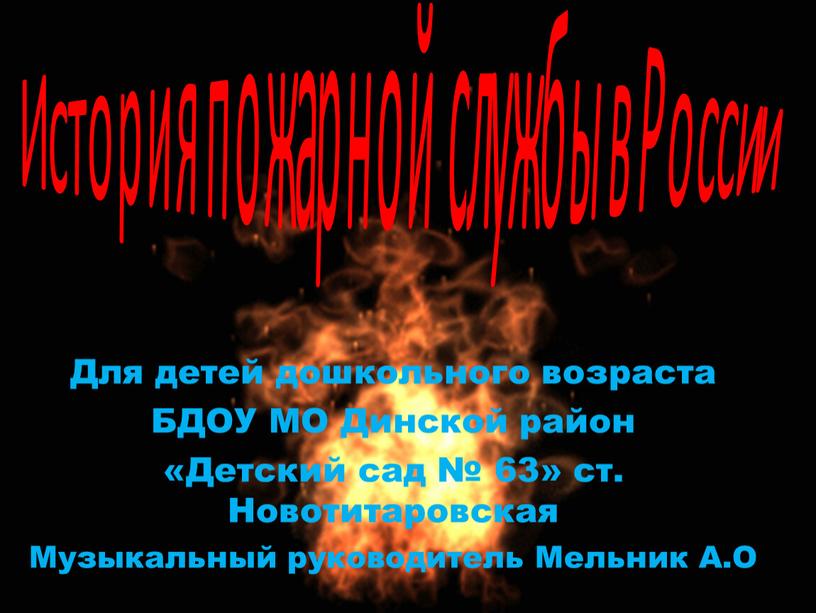 История пожарной службы в России

Для детей дошкольного возраста
БДОУ МО Динской район
«Детский сад № 63» ст. Новотитаровская
Музыкальный руководитель Мельник А.О